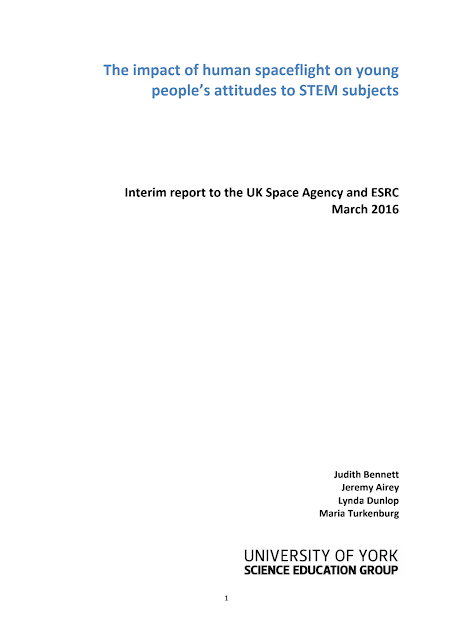 The impact of human spaceflight on young people's attitudes to STEM subjects

Interim report to the UK Space Agency and ESRC
March 2016

Judith Bennett
Jeremy Airey
Lynda Dunlop
Maria Turkenburg

UNIVERSITY OF YORK
SCIENCE EDUCATION GROUP

1